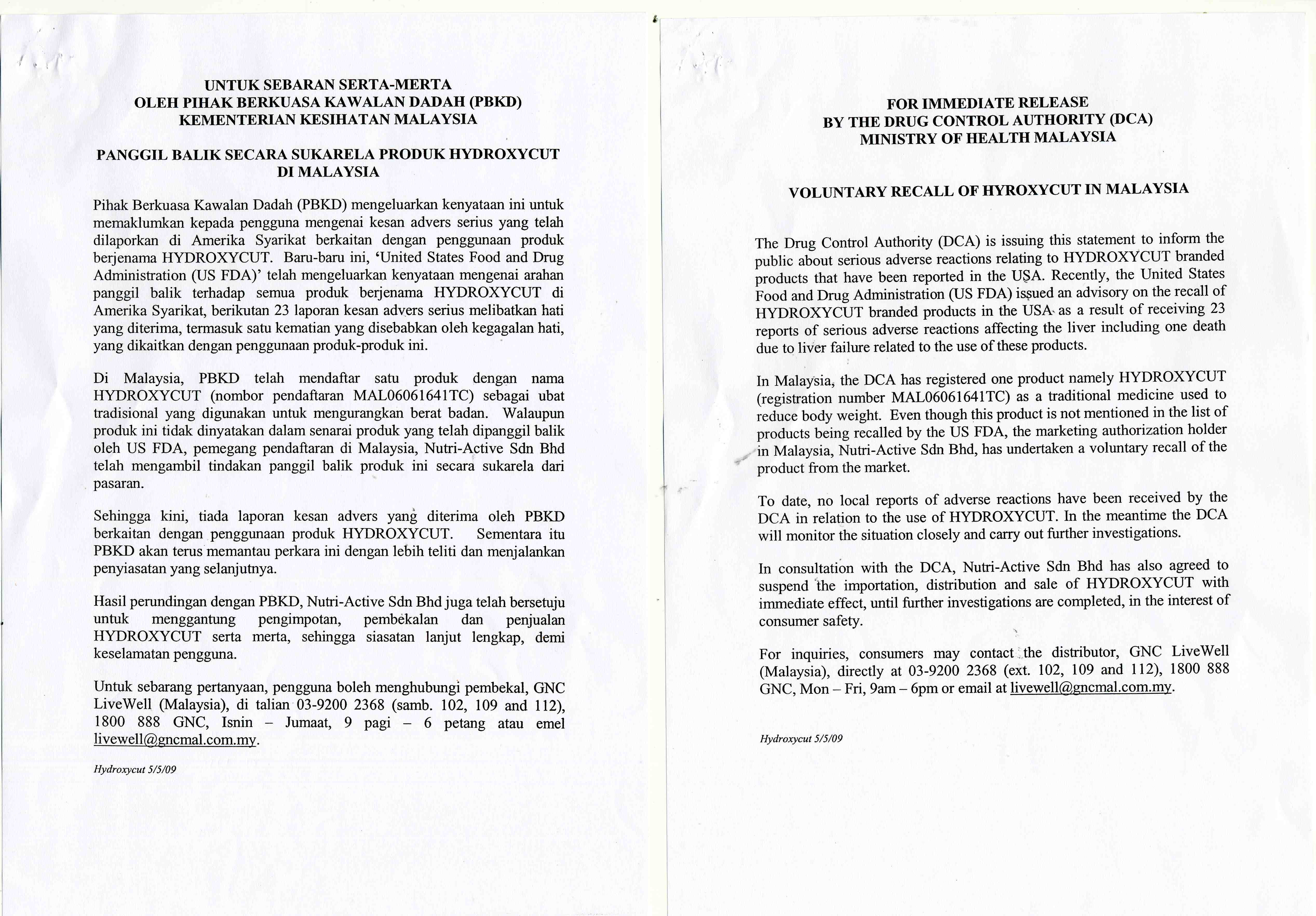 UNTUK SEBARAN SERTA-MERTA
OLEH PIHAK BERKUASA KAWALAN DADAH (PBKD)
KEMENTERIAN KESIHATAN MALAYSIA

PANGGIL BALIK SECARA SUKARELA PRODUK HYDROXYCUT DI MALAYSIA

Pihak Berkuasa Kawalan Dadah (PBKD) mengeluarkan kenyataan ini untuk memaklumkan kepada pengguna mengenai kesan advers serius yang telah dilaporkan di Amerika Syarikat berkaitan dengan penggunaan produk berjenama HYDROXYCUT. Baru-baru ini, 'United States Food and Drug Administration (US FDA)' telah mengeluarkan kenyataan mengenai arahan panggil balik terhadap semua produk berjenama HYDROXYCUT di Amerika Syarikat, berikutan 23 laporan kesan advers serius melibatkan hati yang diterima, termasuk satu kematian yang disebabkan oleh kegagalan hati, yang dikaitkan dengan penggunaan produk-produk ini.

Di Malaysia, PBKD telah mendaftar satu produk dengan nama HYDROXYCUT (nombor pendaftaran MAL06061641TC) sebagai ubat tradisional yang digunakan untuk mengurangkan berat badan. Walaupun produk ini tidak dinyatakan dalam senarai produk yang telah dipanggil balik oleh US FDA, pemegang pendaftaran di Malaysia, Nutri-Active Sdn Bhd telah mengambil tindakan panggil balik produk ini secara sukarela dari pasaran.

Sehingga kini, tiada laporan kesan advers yang diterima oleh PBKD berkaitan dengan penggunaan produk HYDROXYCUT. Sementara itu PBKD akan terus memantau perkara ini dengan lebih teliti dan menjalankan penyiasatan yang selanjutnya.

Hasil perundingan dengan PBKD, Nutri-Active Sdn Bhd juga telah bersetuju untuk menggantung pengimpotan, pembekalan dan penjualan HYDROXYCUT serta merta, sehingga siasatan lanjut lengkap, demi keselamatan pengguna.

Untuk sebarang pertanyaan, pengguna boleh menghubungi pembekal, GNC LiveWell (Malaysia), di talian 03-9200 2368 (samb. 102, 109 and 112), 1800 888 GNC, Isnin – Jumaat, 9 pagi – 6 petang atau emel livewell@gncmal.com.my.

Hydroxycut 5/5/09

FOR IMMEDIATE RELEASE
BY THE DRUG CONTROL AUTHORITY (DCA)
MINISTRY OF HEALTH MALAYSIA

VOLUNTARY RECALL OF HYROXYCUT IN MALAYSIA

The Drug Control Authority (DCA) is issuing this statement to inform the public about serious adverse reactions relating to HYDROXYCUT branded products that have been reported in the USA. Recently, the United States Food and Drug Administration (US FDA) issued an advisory on the recall of HYDROXYCUT branded products in the USA as a result of receiving 23 reports of serious adverse reactions affecting the liver including one death due to liver failure related to the use of these products.

In Malaysia, the DCA has registered one product namely HYDROXYCUT (registration number MAL06061641TC) as a traditional medicine used to reduce body weight. Even though this product is not mentioned in the list of products being recalled by the US FDA, the marketing authorization holder in Malaysia, Nutri-Active Sdn Bhd, has undertaken a voluntary recall of the product from the market.

To date, no local reports of adverse reactions have been received by the DCA in relation to the use of HYDROXYCUT. In the meantime the DCA will monitor the situation closely and carry out further investigations.

In consultation with the DCA, Nutri-Active Sdn Bhd has also agreed to suspend the importation, distribution and sale of HYDROXYCUT with immediate effect, until further investigations are completed, in the interest of consumer safety.

For inquiries, consumers may contact the distributor, GNC LiveWell (Malaysia), directly at 03-9200 2368 (ext. 102, 109 and 112), 1800 888 GNC, Mon – Fri, 9am – 6pm or email at livewell@gncmal.com.my.

Hydroxycut 5/5/09